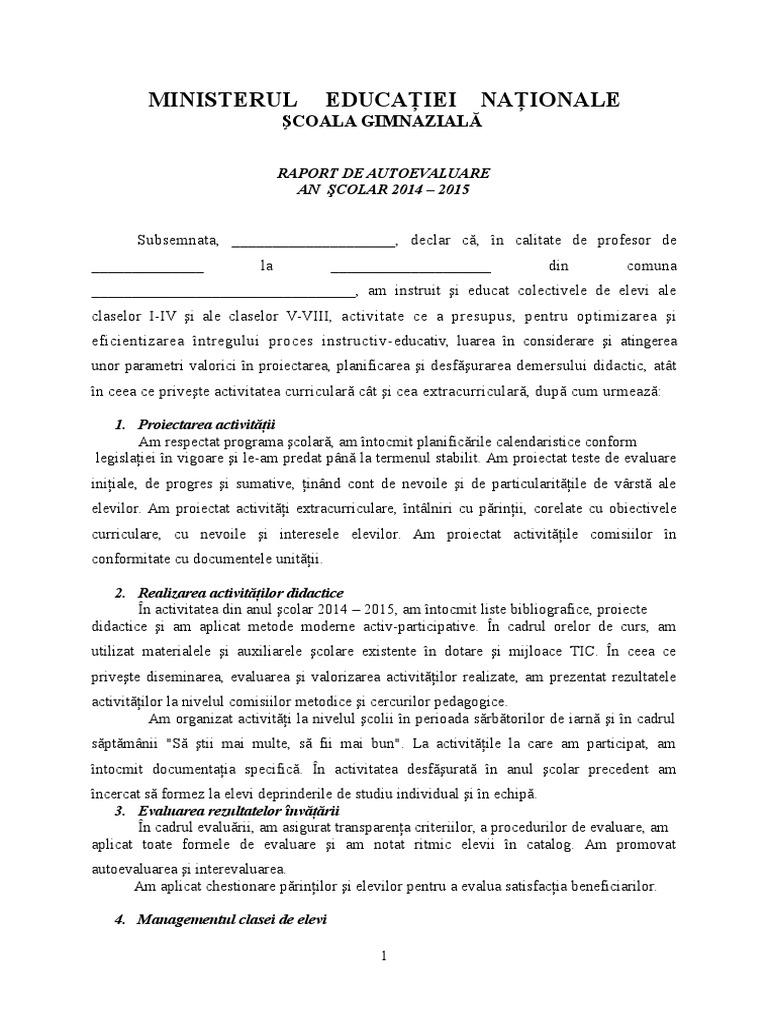 MINISTERUL EDUCAŢIEI NAŢIONALE
ŞCOALA GIMNAZIALĂ

RAPORT DE AUTOEVALUARE
AN ŞCOLAR 2014 – 2015

Subsemnata, ______________________, declar că, în calitate de profesor de _______________ la ______________________ din comuna ____________________________________, am instruit şi educat colectivele de elevi ale claselor I-IV şi ale claselor V-VIII, activitate ce a presupus, pentru optimizarea şi eficientizarea întregului proces instructiv-educativ, luarea în considerare şi atingerea unor parametri valorici în proiectarea, planificarea şi desfăşurarea demersului didactic, atât în ceea ce priveşte activitatea curriculară cât şi cea extracurriculară, după cum urmează:

1. Proiectarea activităţii
Am respectat programa şcolară, am întocmit planificările calendaristice conform legislaţiei în vigoare şi le-am predat până la termenul stabilit. Am proiectat teste de evaluare iniţiale, de progres şi sumative, ţinând cont de nevoile şi de particularităţile de vârstă ale elevilor. Am proiectat activităţi extracurriculare, întâlniri cu părinţii, corelate cu obiectivele curriculare, cu nevoile şi interesele elevilor. Am proiectat activităţile comisiilor în conformitate cu documentele unităţii.

2. Realizarea activităţilor didactice
În activitatea din anul şcolar 2014 – 2015, am întocmit liste bibliografice, proiecte didactice şi am aplicat metode moderne activ-participative. În cadrul orelor de curs, am utilizat materialele şi auxiliarele şcolare existente în dotare şi mijloace TIC. În ceea ce priveşte diseminarea, evaluarea şi valorizarea activităţilor realizate, am prezentat rezultatele activităţilor la nivelul comisiilor metodice şi cercurilor pedagogice.
Am organizat activităţi la nivelul şcolii în perioada sărbătorilor de iarnă şi în cadrul săptămânii "Să ştii mai multe, să fii mai bun". La activităţile la care am participat, am întocmit documentaţia specifică. În activitatea desfăşurată în anul şcolar precedent am încercat să formez la elevi deprinderile de studiu individual şi în echipă.

3. Evaluarea rezultatelor învăţării
În cadrul evaluării, am asigurat transparenţa criteriilor, a procedurilor de evaluare, am aplicat toate formele de evaluare şi am notat ritmic elevii în catalog. Am promovat autoevaluarea şi interevaluarea.
Am aplicat chestionare părinţilor şi elevilor pentru a evalua satisfacţia beneficiarilor.

4. Managementul clasei de elevi

1